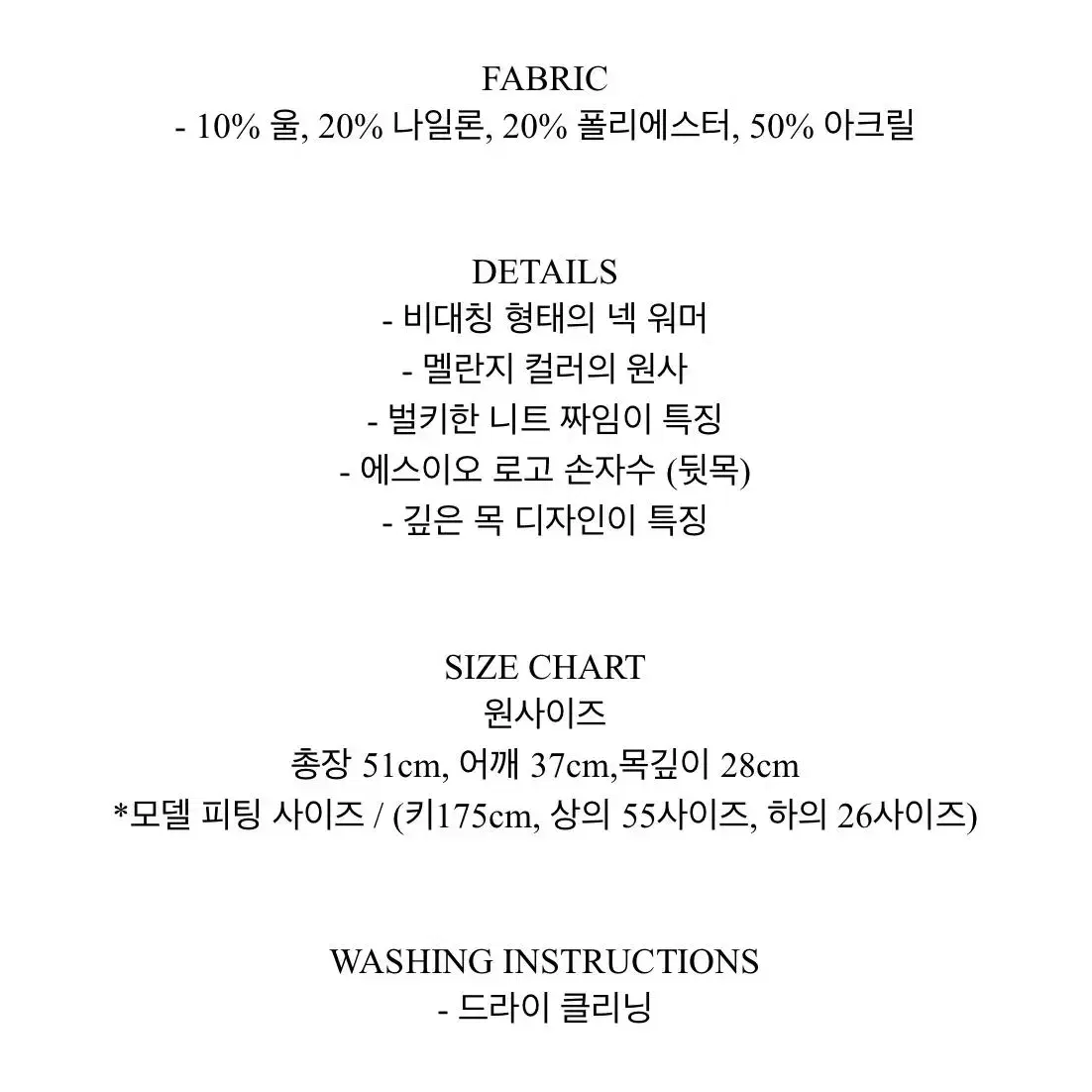 FABRIC
- 10% 울, 20% 나일론, 20% 폴리에스터, 50% 아크릴

DETAILS
- 비대칭 형태의 넥 워머
- 멜란지 컬러의 원사
- 벌키한 니트 짜임이 특징
- 에스이오 로고 손자수 (뒷목)
- 깊은 목 디자인이 특징

SIZE CHART
원사이즈
총장 51cm, 어깨 37cm,목깊이 28cm
*모델 피팅 사이즈 / (키175cm, 상의 55사이즈, 하의 26사이즈)

WASHING INSTRUCTIONS
- 드라이 클리닝